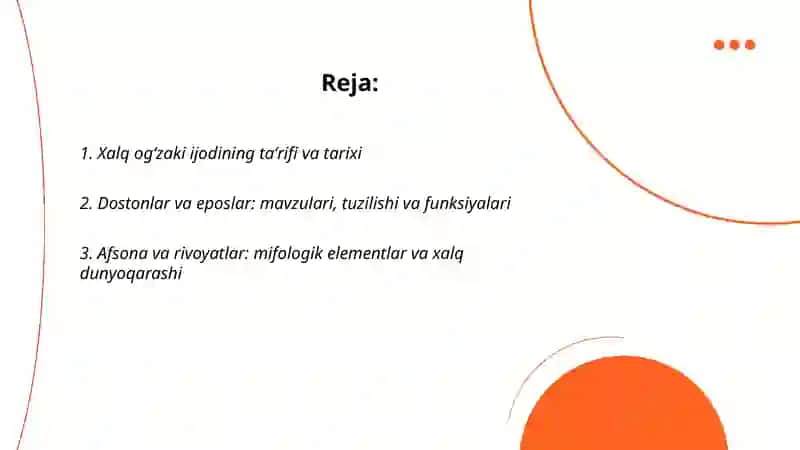 Reja:

1. Xalq og‘zaki ijodining ta’rifi va tarixi

2. Dostonlar va eposlar: mavzulari, tuzilishi va funksiyalari

3. Afsona va rivoyatlar: mifologik elementlar va xalq dunyoqarashi